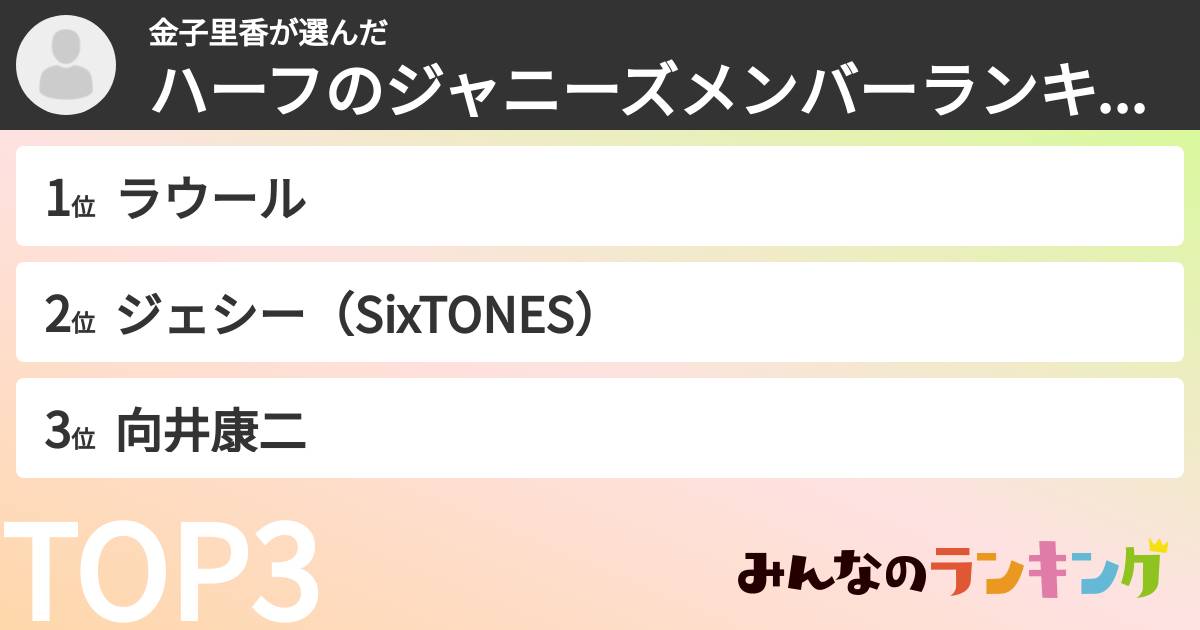 金子里香が選んだ
ハーフのジャニーズメンバーランキ...

1位 ラウール

2位 ジェシー（SixTONES）

3位 向井康二

TOP3

みんなのランキング